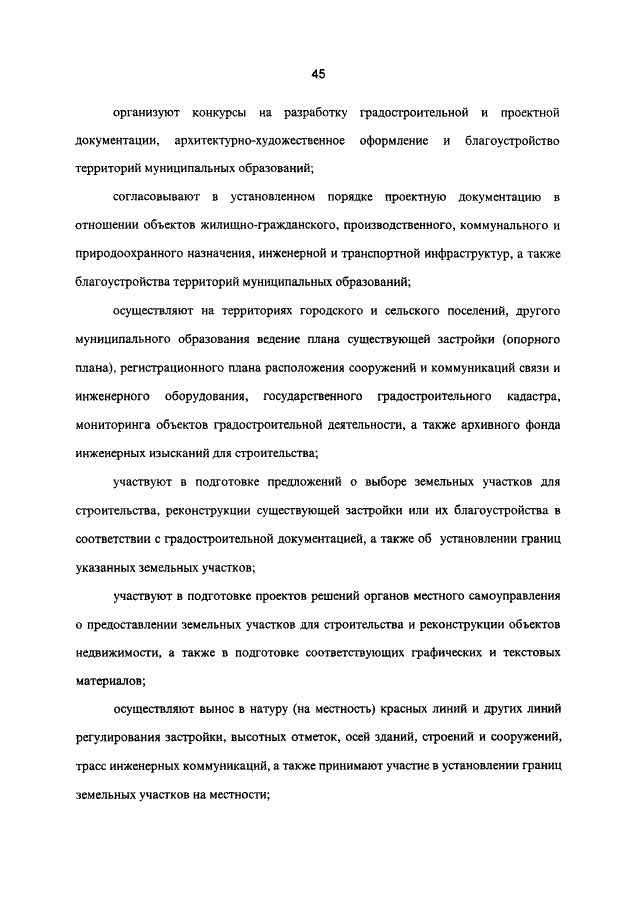 45

организуют конкурсы на разработку градостроительной и проектной документации, архитектурно-художественное оформление и благоустройство территорий муниципальных образований;

согласовывают в установленном порядке проектную документацию в отношении объектов жилищно-гражданского, производственного, коммунального и природоохранного назначения, инженерной и транспортной инфраструктур, а также благоустройства территорий муниципальных образований;

осуществляют на территориях городского и сельского поселений, другого муниципального образования ведение плана существующей застройки (опорного плана), регистрационного плана расположения сооружений и коммуникаций связи и инженерного оборудования, государственного градостроительного кадастра, мониторинга объектов градостроительной деятельности, а также архивного фонда инженерных изысканий для строительства;

участвуют в подготовке предложений о выборе земельных участков для строительства, реконструкции существующей застройки или их благоустройства в соответствии с градостроительной документацией, а также об установлении границ указанных земельных участков;

участвуют в подготовке проектов решений органов местного самоуправления о предоставлении земельных участков для строительства и реконструкции объектов недвижимости, а также в подготовке соответствующих графических и текстовых материалов;

осуществляют вынос в натуру (на местность) красных линий и других линий регулирования застройки, высотных отметок, осей зданий, строений и сооружений, трасс инженерных коммуникаций, а также принимают участие в установлении границ земельных участков на местности;